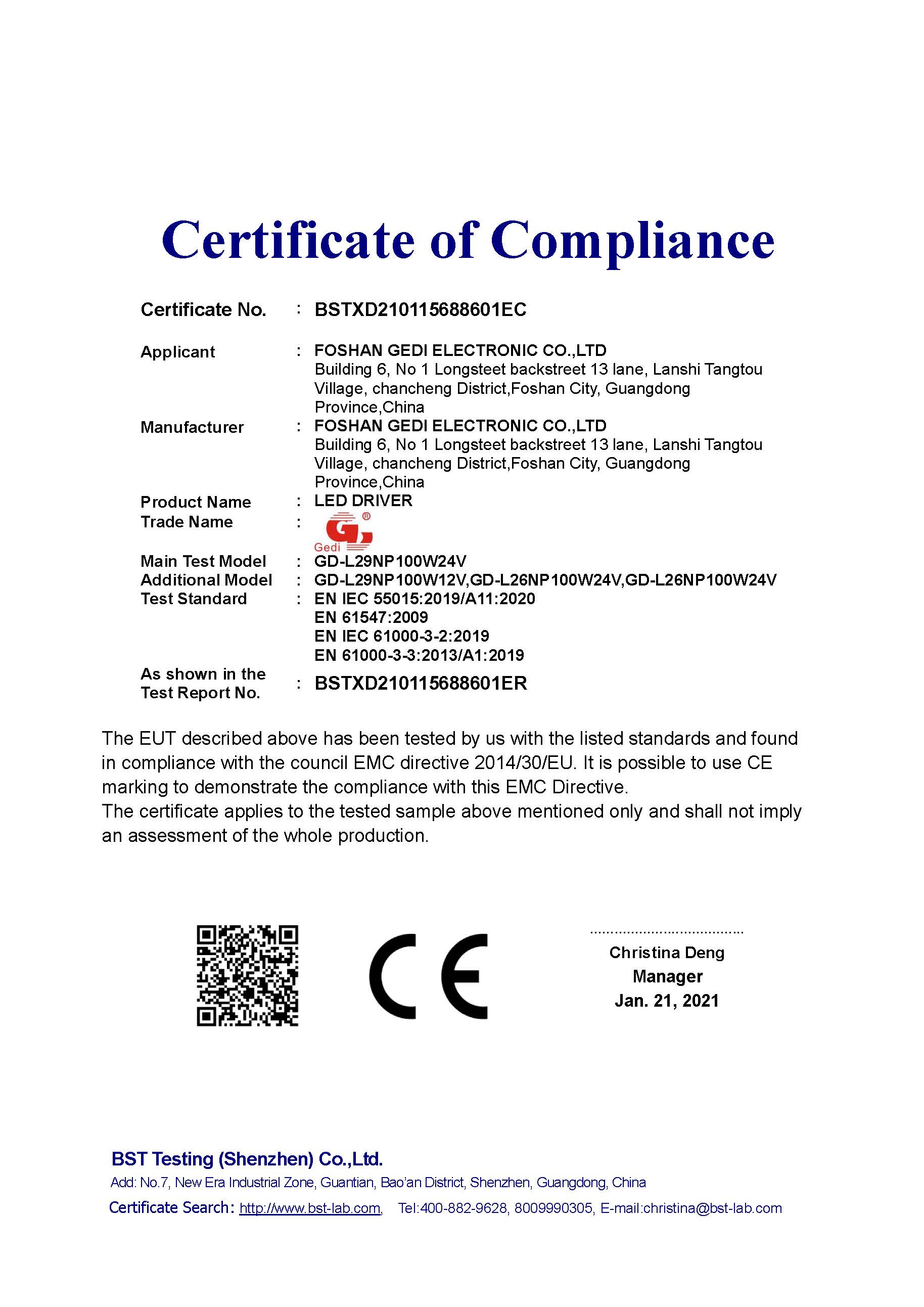 Certificate of Compliance

Certificate No. : BSTXD210115688601EC

Applicant : FOSHAN GEDI ELECTRONIC CO.,LTD
Building 6, No 1 Longsteet backstreet 13 lane, Lanshi Tangtou Village, chancheng District,Foshan City, Guangdong Province,China

Manufacturer : FOSHAN GEDI ELECTRONIC CO.,LTD
Building 6, No 1 Longsteet backstreet 13 lane, Lanshi Tangtou Village, chancheng District,Foshan City, Guangdong Province,China

Product Name : LED DRIVER
Trade Name : G ® Gedi

Main Test Model : GD-L29NP100W24V
Additional Model : GD-L29NP100W12V,GD-L26NP100W24V,GD-L26NP100W24V
Test Standard : EN IEC 55015:2019/A11:2020
EN 61547:2009
EN IEC 61000-3-2:2019
EN 61000-3-3:2013/A1:2019

As shown in the Test Report No. : BSTXD210115688601ER

The EUT described above has been tested by us with the listed standards and found in compliance with the council EMC directive 2014/30/EU. It is possible to use CE marking to demonstrate the compliance with this EMC Directive.
The certificate applies to the tested sample above mentioned only and shall not imply an assessment of the whole production.

CE

Christina Deng
Manager
Jan. 21, 2021

BST Testing (Shenzhen) Co.,Ltd.
Add: No.7, New Era Industrial Zone, Guantian, Bao'an District, Shenzhen, Guangdong, China
Certificate Search: http://www.bst-lab.com, Tel:400-882-9628, 8009990305, E-mail:christina@bst-lab.com